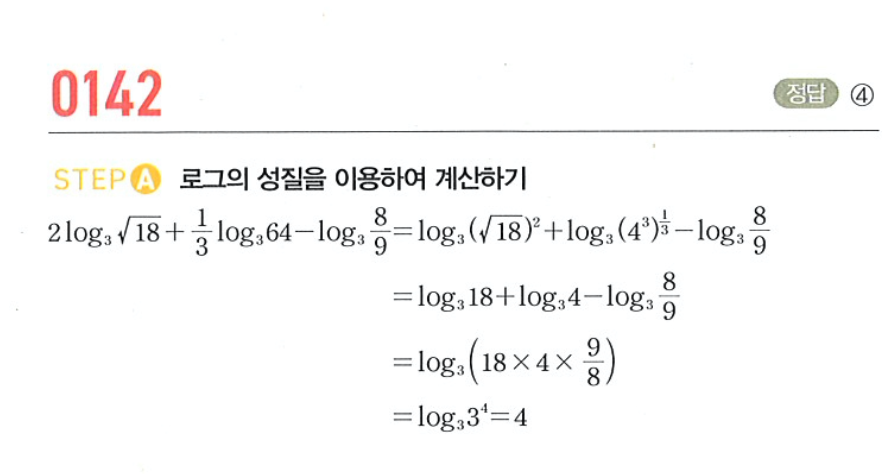 0142

정답 ④

STEP A 로그의 성질을 이용하여 계산하기

$2\log_3\sqrt{18}+\frac{1}{3}\log_3 64-\log_3\frac{8}{9}=\log_3(\sqrt{18})^2+\log_3(4^3)^{\frac{1}{3}}-\log_3\frac{8}{9}$

$=\log_3 18+\log_3 4-\log_3\frac{8}{9}$

$=\log_3\left(18\times4\times\frac{9}{8}\right)$

$=\log_3 3^4=4$